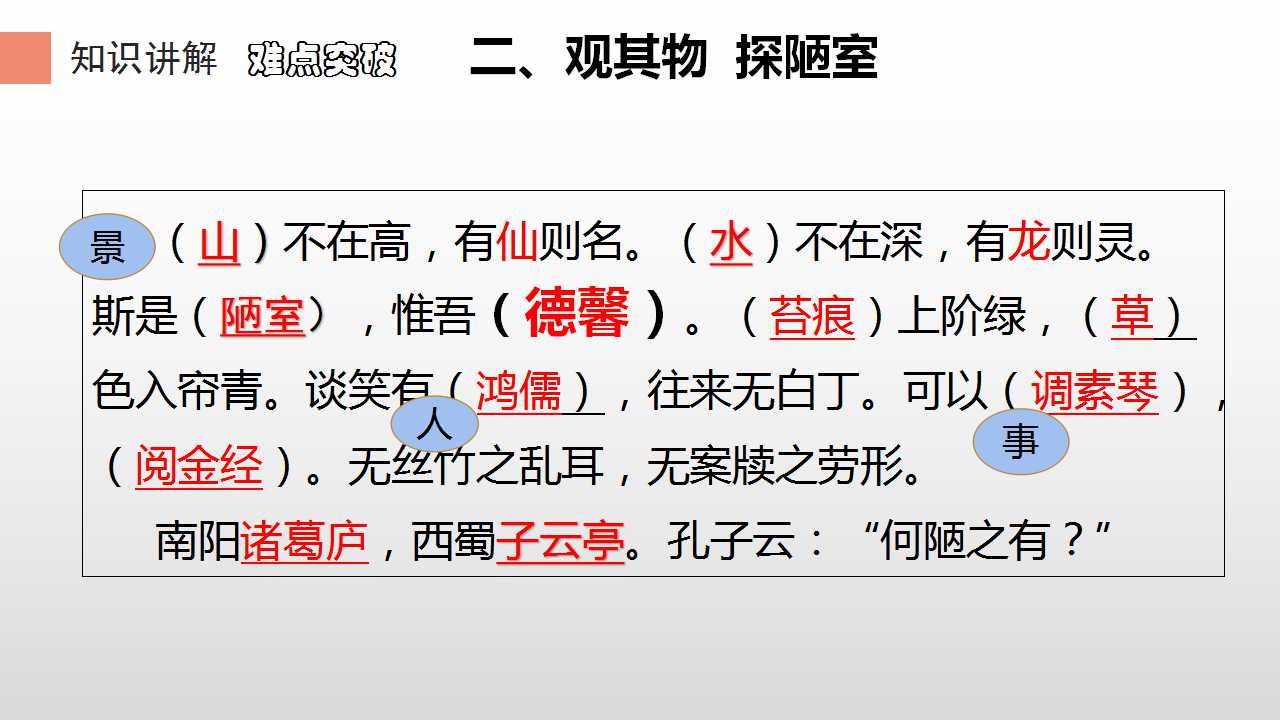 知识讲解 难点突破 二、观其物 探陋室

景

（山）不在高，有仙则名。（水）不在深，有龙则灵。斯是（陋室），惟吾（德馨）。（苔痕）上阶绿，（草）色入帘青。谈笑有（鸿儒），往来无白丁。可以（调素琴），（阅金经）。无丝竹之乱耳，无案牍之劳形。

人

事

南阳诸葛庐，西蜀子云亭。孔子云：“何陋之有？”